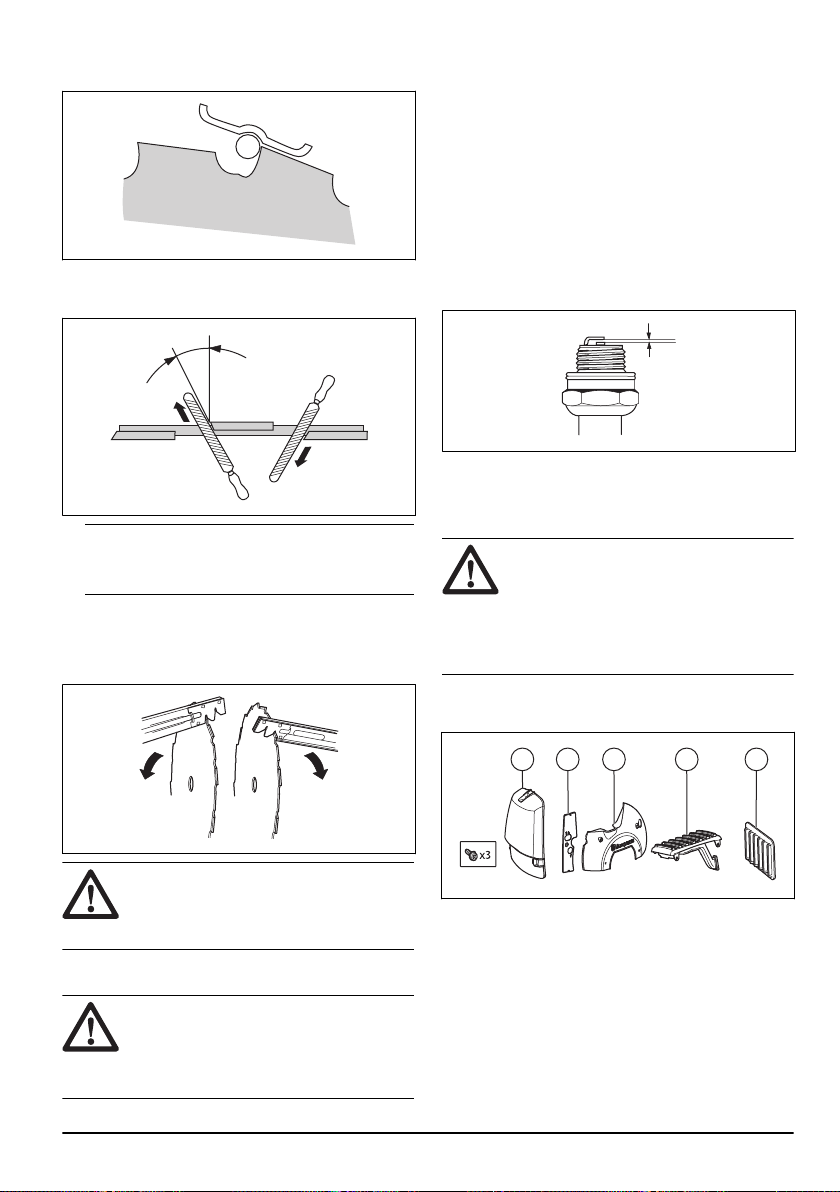 x3